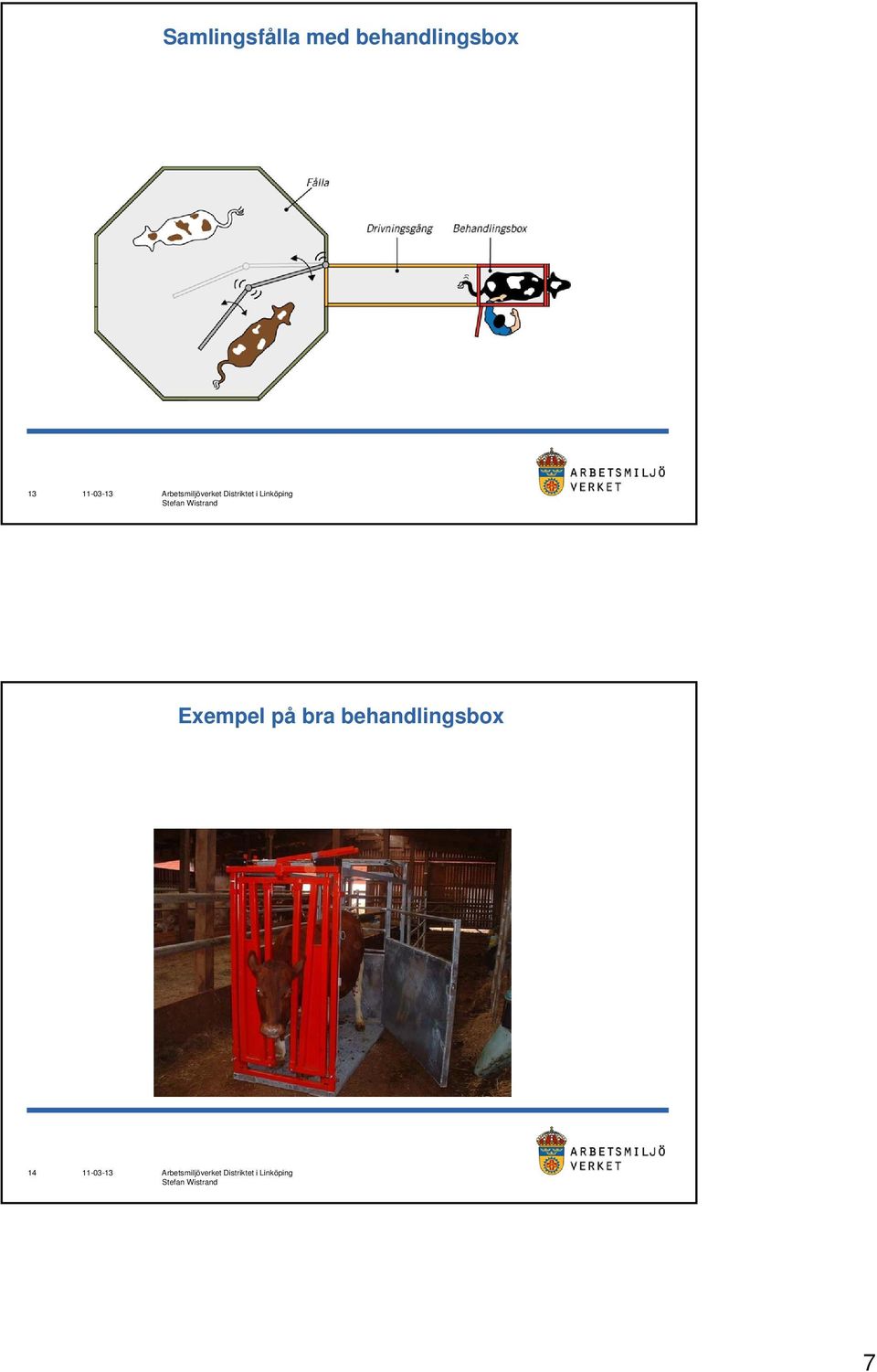 Samlingsfålla med behandlingsbox

Fålla

Drivningsgång

Behandlingsbox

13 11-03-13 Arbetsmiljöverket Distriktet i Linköping
Stefan Wistrand

ARBETSMILJÖ VERKET

Exempel på bra behandlingsbox

14 11-03-13 Arbetsmiljöverket Distriktet i Linköping
Stefan Wistrand

ARBETSMILJÖ VERKET

7